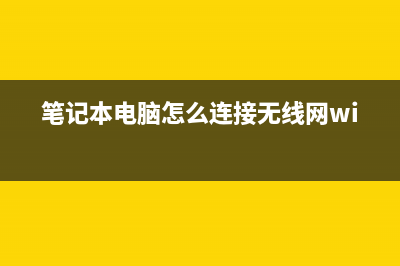 笔记本电脑怎么连接无线网wi